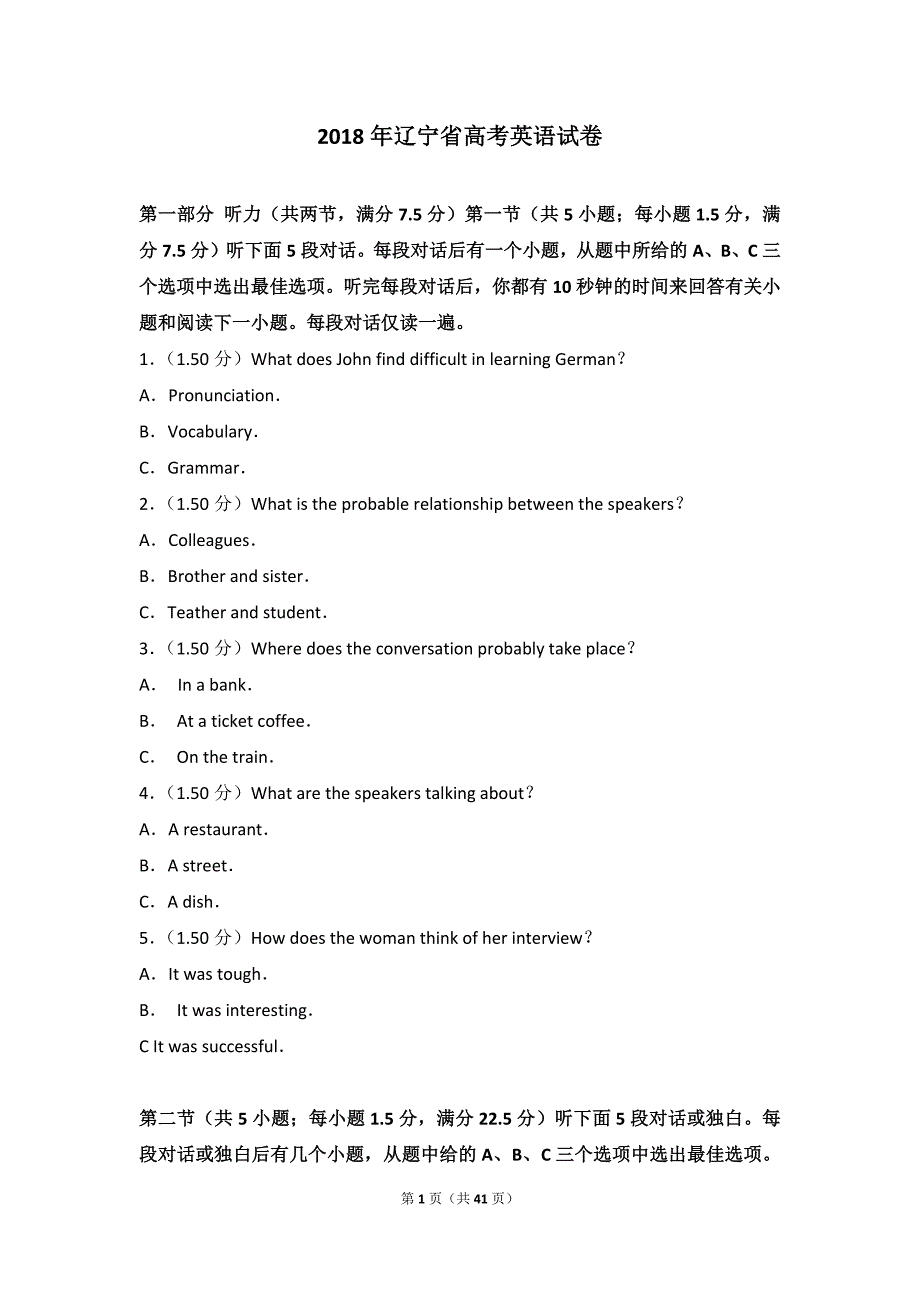 2018 年辽宁省高考英语试卷

第一部分 听力（共两节，满分 7.5 分）第一节（共 5 小题；每小题 1.5 分，满分 7.5 分）听下面 5 段对话。每段对话后有一个小题，从题中所给的 A、B、C 三个选项中选出最佳选项。听完每段对话后，你都有 10 秒钟的时间来回答有关小题和阅读下一小题。每段对话仅读一遍。

1．（1.50 分）What does John find difficult in learning German？
A．Pronunciation．
B．Vocabulary．
C．Grammar．

2．（1.50 分）What is the probable relationship between the speakers？
A．Colleagues．
B．Brother and sister．
C．Teather and student．

3．（1.50 分）Where does the conversation probably take place？
A． In a bank．
B． At a ticket coffee．
C． On the train．

4．（1.50 分）What are the speakers talking about？
A．A restaurant．
B．A street．
C．A dish．

5．（1.50 分）How does the woman think of her interview？
A．It was tough．
B． It was interesting．
C It was successful．

第二节（共 5 小题；每小题 1.5 分，满分 22.5 分）听下面 5 段对话或独白。每段对话或独白后有几个小题，从题中给的 A、B、C 三个选项中选出最佳选项。

第 1 页（共 41 页）